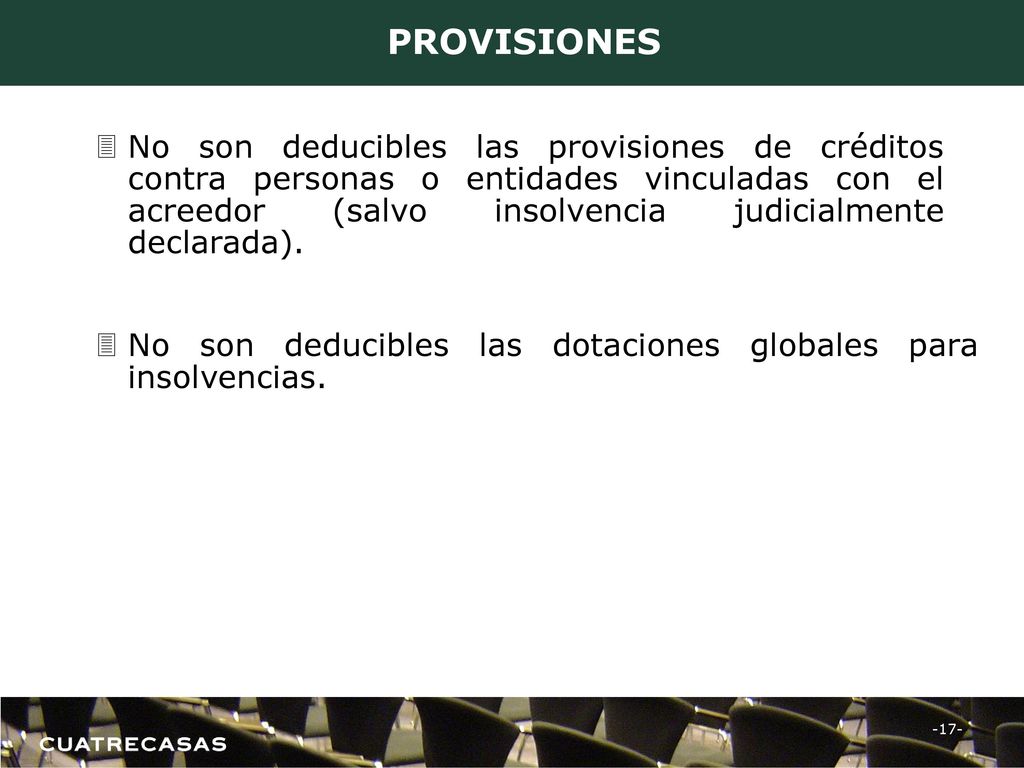 PROVISIONES

No son deducibles las provisiones de créditos contra personas o entidades vinculadas con el acreedor (salvo insolvencia judicialmente declarada).

No son deducibles las dotaciones globales para insolvencias.

CUATRECASAS

-17-